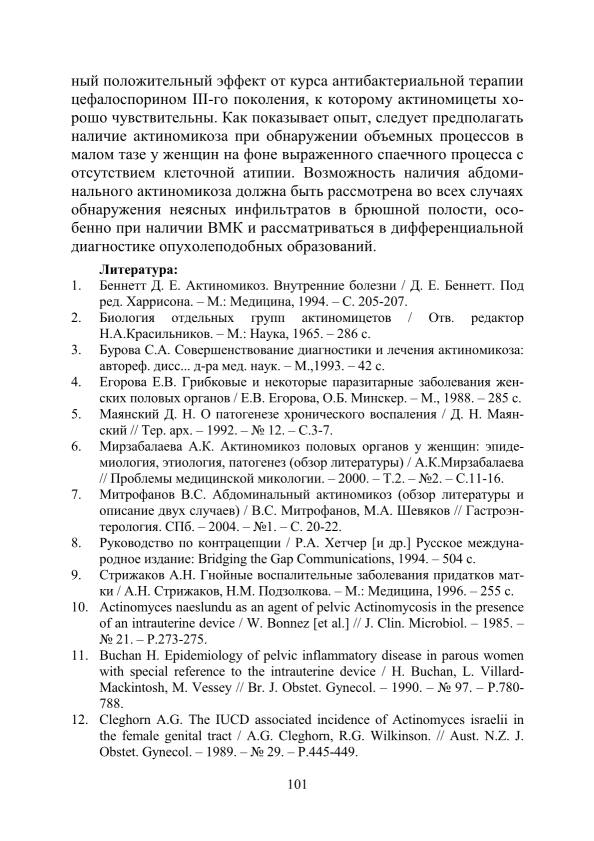 ный положительный эффект от курса антибактериальной терапии цефалоспорином III-го поколения, к которому актиномицеты хорошо чувствительны. Как показывает опыт, следует предполагать наличие актиномикоза при обнаружении объемных процессов в малом тазе у женщин на фоне выраженного спаечного процесса с отсутствием клеточной атипии. Возможность наличия абдоминального актиномикоза должна быть рассмотрена во всех случаях обнаружения неясных инфильтратов в брюшной полости, особенно при наличии ВМК и рассматриваться в дифференциальной диагностике опухолеподобных образований.

Литература:
1. Беннетт Д. Е. Актиномикоз. Внутренние болезни / Д. Е. Беннетт. Под ред. Харрисона. – М.: Медицина, 1994. – С. 205-207.
2. Биология отдельных групп актиномицетов / Отв. редактор Н.А.Красильников. – М.: Наука, 1965. – 286 с.
3. Бурова С.А. Совершенствование диагностики и лечения актиномикоза: автореф. дисс... д-ра мед. наук. – М.,1993. – 42 с.
4. Егорова Е.В. Грибковые и некоторые паразитарные заболевания женских половых органов / Е.В. Егорова, О.Б. Минскер. – М., 1988. – 285 с.
5. Маянский Д. Н. О патогенезе хронического воспаления / Д. Н. Маянский // Тер. арх. – 1992. – № 12. – С.3-7.
6. Мирзабалаева А.К. Актиномикоз половых органов у женщин: эпидемиология, этиология, патогенез (обзор литературы) / А.К.Мирзабалаева // Проблемы медицинской микологии. – 2000. – Т.2. – №2. – С.11-16.
7. Митрофанов В.С. Абдоминальный актиномикоз (обзор литературы и описание двух случаев) / В.С. Митрофанов, М.А. Шевяков // Гастроэнтерология. СПб. – 2004. – №1. – С. 20-22.
8. Руководство по контрацепции / Р.А. Хетчер [и др.] Русское международное издание: Bridging the Gap Communications, 1994. – 504 с.
9. Стрижаков А.Н. Гнойные воспалительные заболевания придатков матки / А.Н. Стрижаков, Н.М. Подзолкова. – М.: Медицина, 1996. – 255 с.
10. Actinomyces naeslundu as an agent of pelvic Actinomycosis in the presence of an intrauterine device / W. Bonnez [et al.] // J. Clin. Microbiol. – 1985. – № 21. – P.273-275.
11. Buchan H. Epidemiology of pelvic inflammatory disease in parous women with special reference to the intrauterine device / H. Buchan, L. Villard-Mackintosh, M. Vessey // Br. J. Obstet. Gynecol. – 1990. – № 97. – P.780-788.
12. Cleghorn A.G. The IUCD associated incidence of Actinomyces israelii in the female genital tract / A.G. Cleghorn, R.G. Wilkinson. // Aust. N.Z. J. Obstet. Gynecol. – 1989. – № 29. – P.445-449.

101